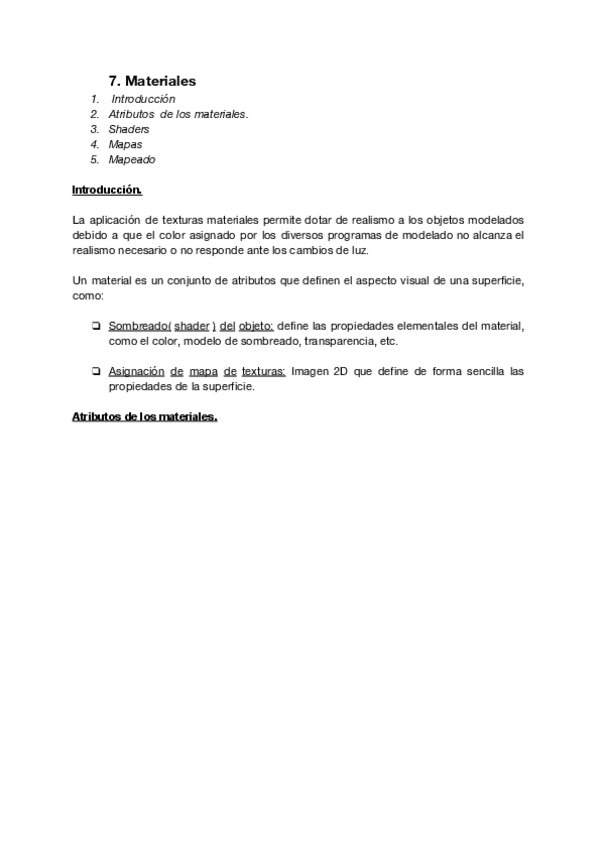 7. Materiales

1. Introducción
2. Atributos de los materiales.
3. Shaders
4. Mapas
5. Mapeado

Introducción.

La aplicación de texturas materiales permite dotar de realismo a los objetos modelados debido a que el color asignado por los diversos programas de modelado no alcanza el realismo necesario o no responde ante los cambios de luz.

Un material es un conjunto de atributos que definen el aspecto visual de una superficie, como:

❏ Sombreado( shader ) del objeto: define las propiedades elementales del material, como el color, modelo de sombreado, transparencia, etc.

❏ Asignación de mapa de texturas: Imagen 2D que define de forma sencilla las propiedades de la superficie.

Atributos de los materiales.